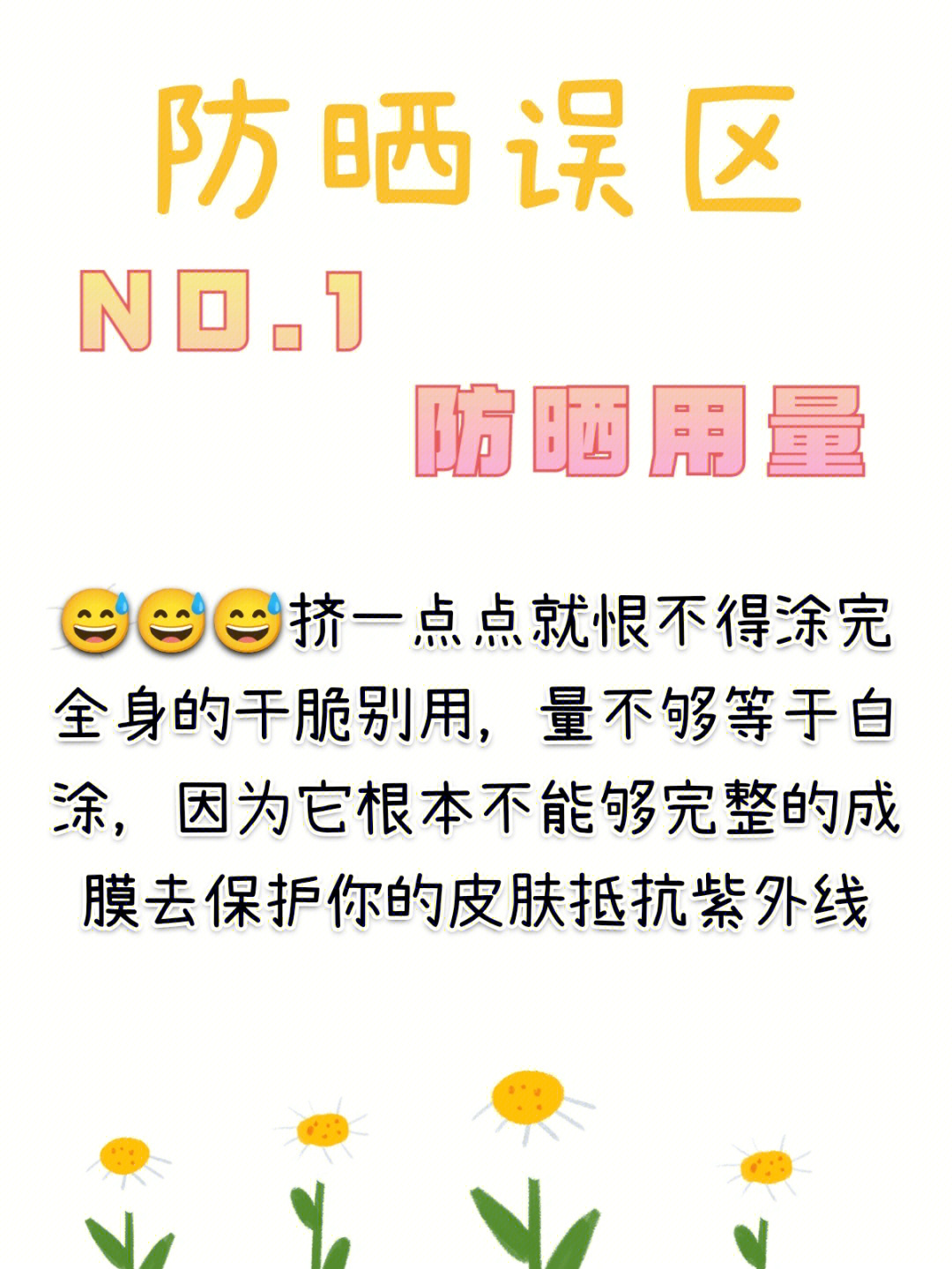 防晒误区

NO.1

防晒用量

😅😅😅挤一点点就恨不得涂完全身的干脆别用，量不够等于白涂，因为它根本不能够完整的成膜去保护你的皮肤抵抗紫外线